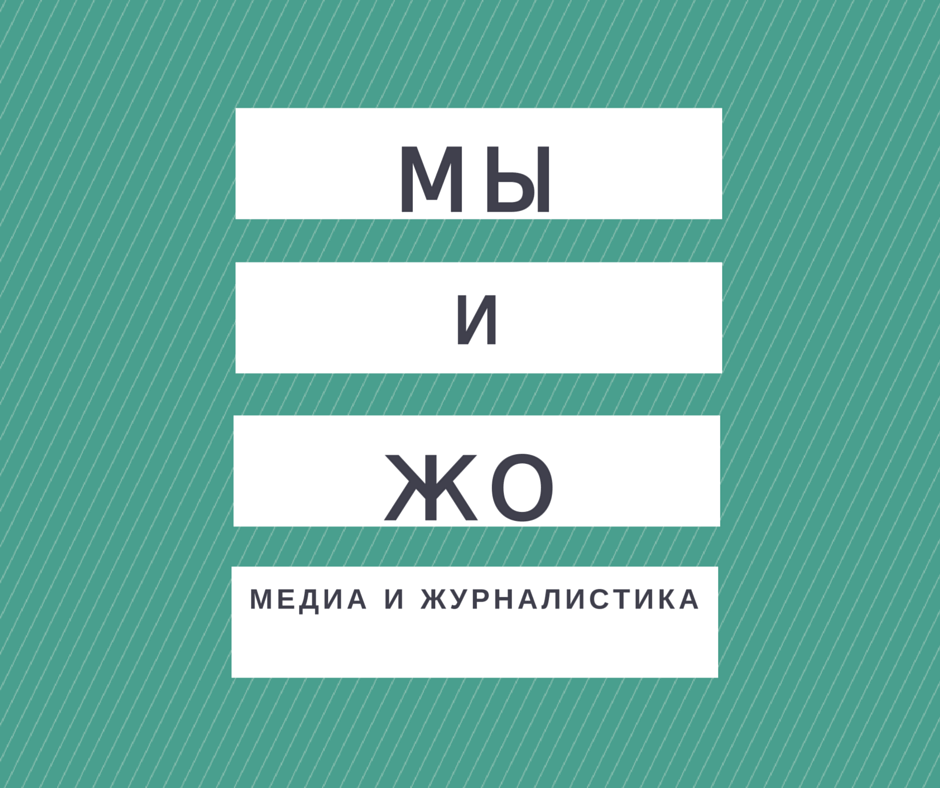 МЫ

И

ЖО

МЕДИА И ЖУРНАЛИСТИКА